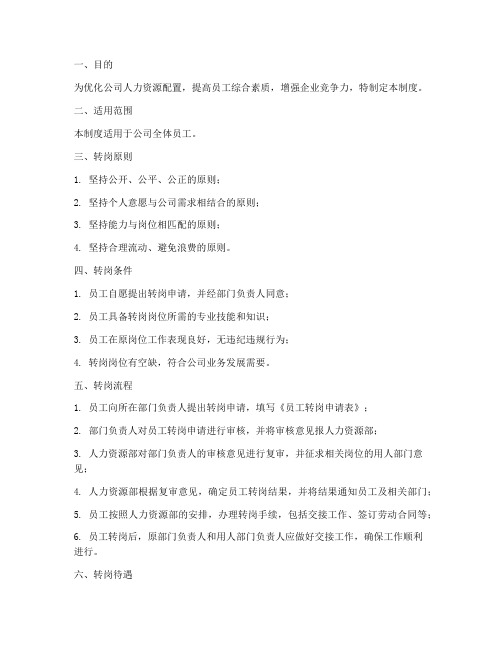 一、目的

为优化公司人力资源配置，提高员工综合素质，增强企业竞争力，特制定本制度。

二、适用范围

本制度适用于公司全体员工。

三、转岗原则

1. 坚持公开、公平、公正的原则；

2. 坚持个人意愿与公司需求相结合的原则；

3. 坚持能力与岗位相匹配的原则；

4. 坚持合理流动、避免浪费的原则。

四、转岗条件

1. 员工自愿提出转岗申请，并经部门负责人同意；

2. 员工具备转岗岗位所需的专业技能和知识；

3. 员工在原岗位工作表现良好，无违纪违规行为；

4. 转岗岗位有空缺，符合公司业务发展需要。

五、转岗流程

1. 员工向所在部门负责人提出转岗申请，填写《员工转岗申请表》；

2. 部门负责人对员工转岗申请进行审核，并将审核意见报人力资源部；

3. 人力资源部对部门负责人的审核意见进行复审，并征求相关岗位的用人部门意见；

4. 人力资源部根据复审意见，确定员工转岗结果，并将结果通知员工及相关部门；

5. 员工按照人力资源部的安排，办理转岗手续，包括交接工作、签订劳动合同等；

6. 员工转岗后，原部门负责人和用人部门负责人应做好交接工作，确保工作顺利进行。

六、转岗待遇